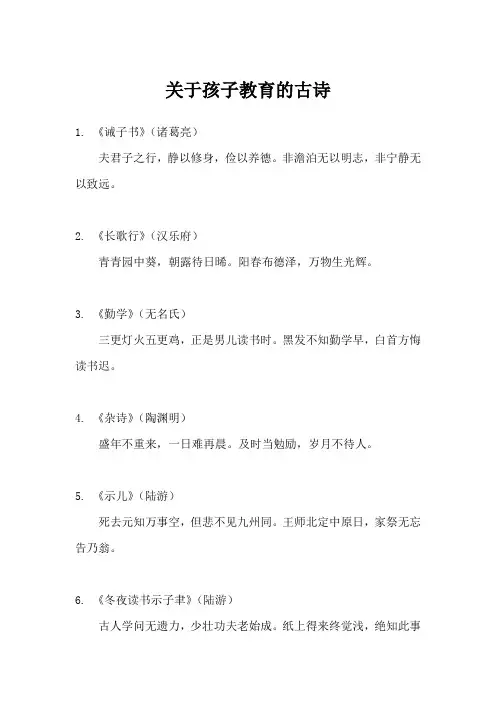 关于孩子教育的古诗

1. 《诫子书》（诸葛亮）

夫君子之行，静以修身，俭以养德。非澹泊无以明志，非宁静无以致远。

2. 《长歌行》（汉乐府）

青青园中葵，朝露待日晞。阳春布德泽，万物生光辉。

3. 《勤学》（无名氏）

三更灯火五更鸡，正是男儿读书时。黑发不知勤学早，白首方悔读书迟。

4. 《杂诗》（陶渊明）

盛年不重来，一日难再晨。及时当勉励，岁月不待人。

5. 《示儿》（陆游）

死去元知万事空，但悲不见九州同。王师北定中原日，家祭无忘告乃翁。

6. 《冬夜读书示子聿》（陆游）

古人学问无遗力，少壮功夫老始成。纸上得来终觉浅，绝知此事